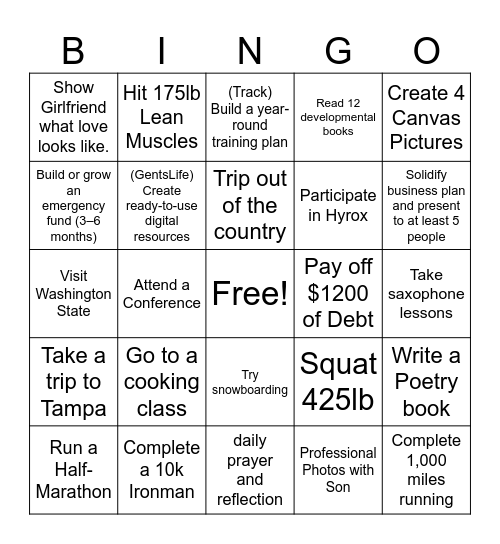 | B | I | N | G | O |
|---|---|---|---|---|
| Show Girlfriend what love looks like. | Hit 175lb Lean Muscles | (Track) Build a year-round training plan | Read 12 developmental books | Create 4 Canvas Pictures |
| Build or grow an emergency fund (3–6 months) | (GentsLife) Create ready-to-use digital resources | Trip out of the country | Participate in Hyrox | Solidify business plan and present to at least 5 people |
| Visit Washington State | Attend a Conference | Free! | Pay off $1200 of Debt | Take saxophone lessons |
| Take a trip to Tampa | Go to a cooking class | Try snowboarding | Squat 425lb | Write a Poetry book |
| Run a Half-Marathon | Complete a 10k Ironman | daily prayer and reflection | Professional Photos with Son | Complete 1,000 miles running |